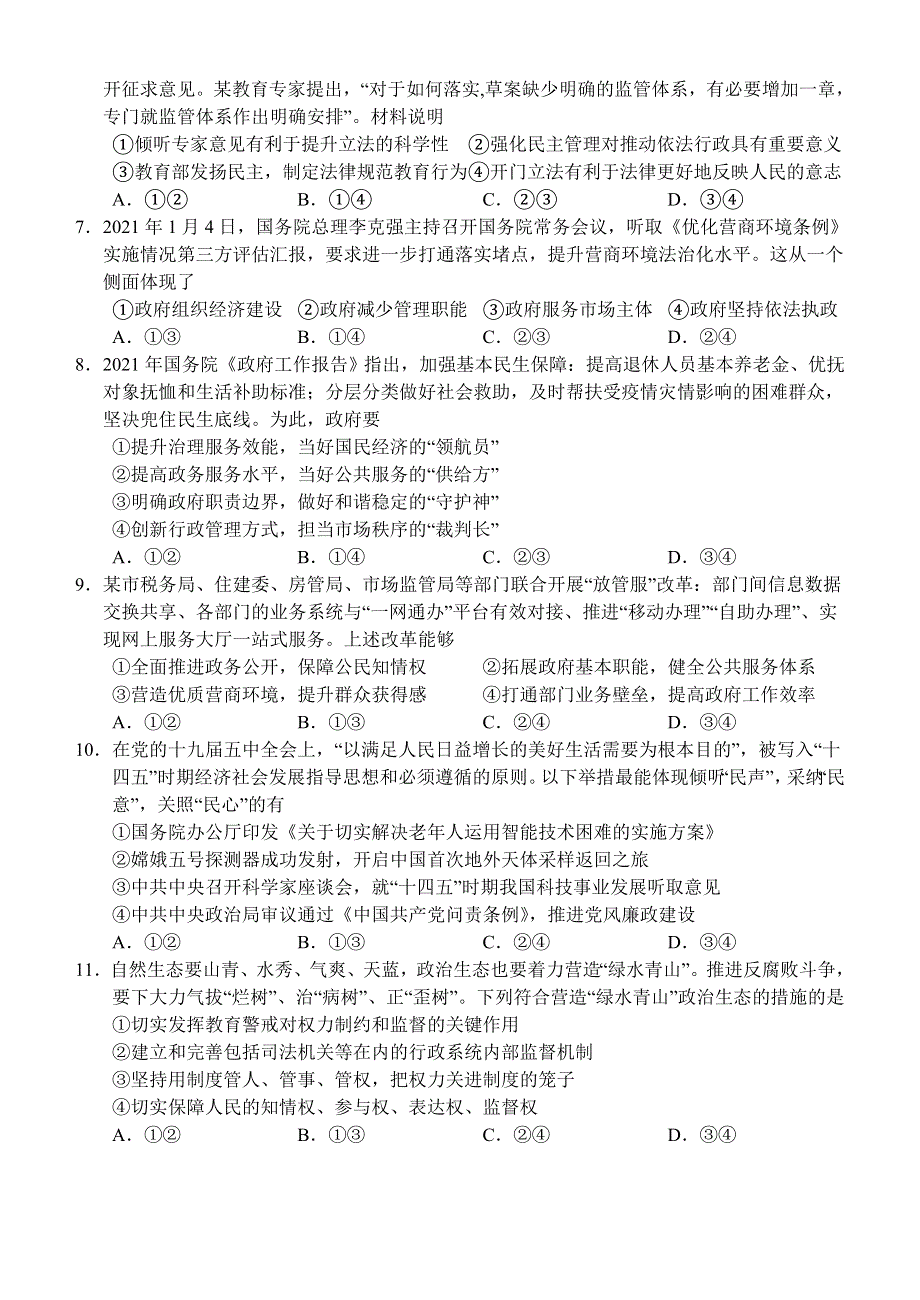 开征求意见。某教育专家提出，“对于如何落实,草案缺少明确的监管体系，有必要增加一章，专门就监管体系作出明确安排”。材料说明

①倾听专家意见有利于提升立法的科学性　②强化民主管理对推动依法行政具有重要意义
③教育部发扬民主，制定法律规范教育行为④开门立法有利于法律更好地反映人民的意志
A．①②　　B．①④　　C．②③　　D．③④

7．2021 年 1 月 4 日，国务院总理李克强主持召开国务院常务会议，听取《优化营商环境条例》实施情况第三方评估汇报，要求进一步打通落实堵点，提升营商环境法治化水平。这从一个侧面体现了

①政府组织经济建设　②政府减少管理职能　③政府服务市场主体　④政府坚持依法执政
A．①③　　B．①④　　C．②③　　D．②④

8．2021 年国务院《政府工作报告》指出，加强基本民生保障：提高退休人员基本养老金、优抚对象抚恤和生活补助标准；分层分类做好社会救助，及时帮扶受疫情灾情影响的困难群众，坚决兜住民生底线。为此，政府要

①提升治理服务效能，当好国民经济的“领航员”
②提高政务服务水平，当好公共服务的“供给方”
③明确政府职责边界，做好和谐稳定的“守护神”
④创新行政管理方式，担当市场秩序的“裁判长”
A．①②　　B．①④　　C．②③　　D．③④

9．某市税务局、住建委、房管局、市场监管局等部门联合开展“放管服”改革：部门间信息数据交换共享、各部门的业务系统与“一网通办”平台有效对接、推进“移动办理”“自助办理”、实现网上服务大厅一站式服务。上述改革能够

①全面推进政务公开，保障公民知情权　　②拓展政府基本职能，健全公共服务体系
③营造优质营商环境，提升群众获得感　　④打通部门业务壁垒，提高政府工作效率
A．①②　　B．①③　　C．②④　　D．③④

10．在党的十九届五中全会上，“以满足人民日益增长的美好生活需要为根本目的”，被写入“十四五”时期经济社会发展指导思想和必须遵循的原则。以下举措最能体现倾听“民声”，采纳“民意”，关照“民心”的有

①国务院办公厅印发《关于切实解决老年人运用智能技术困难的实施方案》
②嫦娥五号探测器成功发射，开启中国首次地外天体采样返回之旅
③中共中央召开科学家座谈会，就“十四五”时期我国科技事业发展听取意见
④中共中央政治局审议通过《中国共产党问责条例》，推进党风廉政建设
A．①②　　B．①③　　C．②④　　D．③④

11．自然生态要山青、水秀、气爽、天蓝，政治生态也要着力营造“绿水青山”。推进反腐败斗争，要下大力气拔“烂树”、治“病树”、正“歪树”。下列符合营造“绿水青山”政治生态的措施的是

①切实发挥教育警戒对权力制约和监督的关键作用
②建立和完善包括司法机关等在内的行政系统内部监督机制
③坚持用制度管人、管事、管权，把权力关进制度的笼子
④切实保障人民的知情权、参与权、表达权、监督权
A．①②　　B．①③　　C．②④　　D．③④